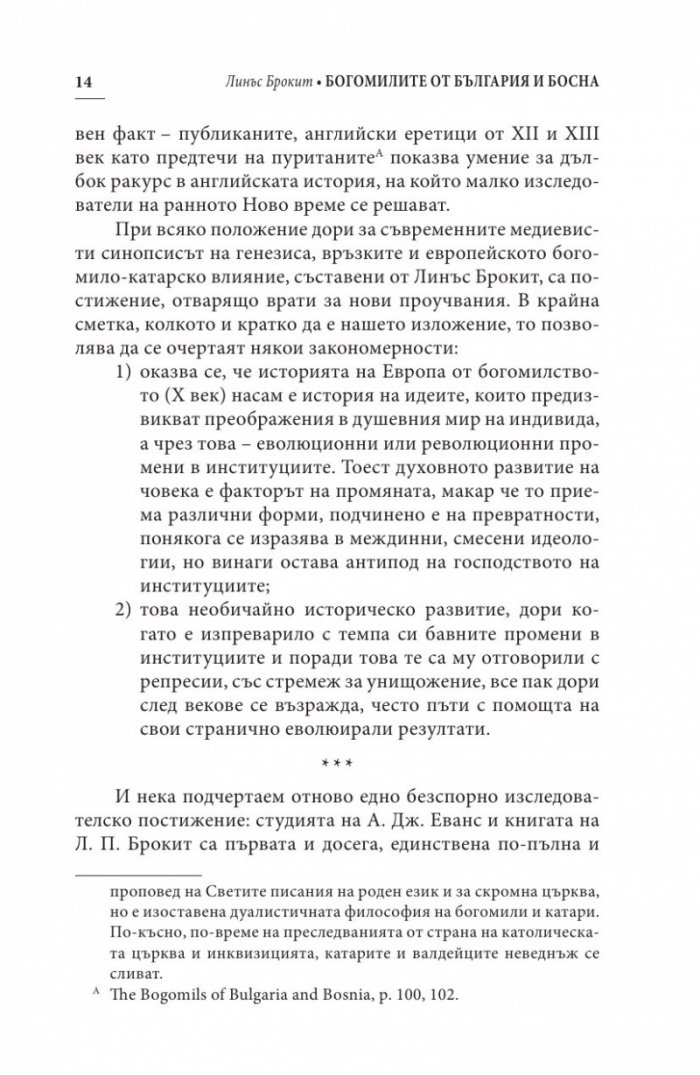 14 Линъс Брокит • БОГОМИЛИТЕ ОТ БЪЛГАРИЯ И БОСНА

вен факт – публиканите, английски еретици от XII и XIII век като предтечи на пуританите$^{A}$ показва умение за дълбок ракурс в английската история, на който малко изследователи на ранното Ново време се решават.

При всяко положение дори за съвременните медиевисти синопсисът на генезиса, връзките и европейското богомило-катарско влияние, съставени от Линъс Брокит, са постижение, отварящо врати за нови проучвания. В крайна сметка, колкото и кратко да е нашето изложение, то позволява да се очертаят някои закономерности:

1) оказва се, че историята на Европа от богомилството (X век) насам е история на идеите, които предизвикват преображения в душевния мир на индивида, а чрез това – еволюционни или революционни промени в институциите. Тоест духовното развитие на човека е факторът на промяната, макар че то приема различни форми, подчинено е на превратности, понякога се изразява в междинни, смесени идеологии, но винаги остава антипод на господството на институциите;

2) това необичайно историческо развитие, дори когато е изпреварило с темпа си бавните промени в институциите и поради това те са му отговорили с репресии, със стремеж за унищожение, все пак дори след векове се възражда, често пъти с помощта на свои странично еволюирали резултати.

* * *

И нека подчертаем отново едно безспорно изследователско постижение: студията на А. Дж. Еванс и книгата на Л. П. Брокит са първата и досега, единствена по-пълна и

проповед на Светите писания на роден език и за скромна църква, но е изоставена дуалистичната философия на богомили и катари. По-късно, по-време на преследванията от страна на католическата църква и инквизицията, катарите и валдейците неведнъж се сливат.

$^{A}$ The Bogomils of Bulgaria and Bosnia, p. 100, 102.